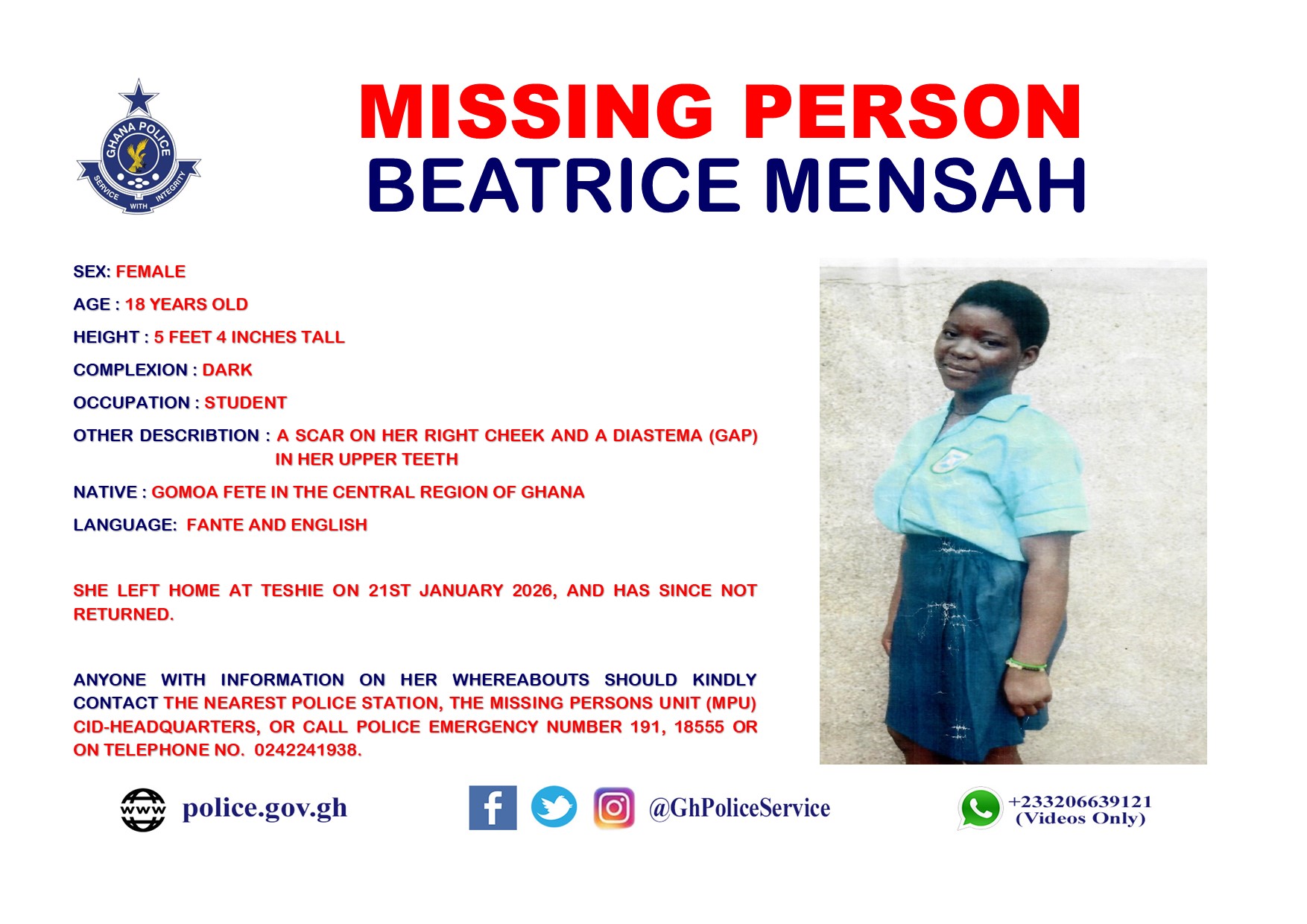 GHANA POLICE
SERVICE WITH INTEGRITY

MISSING PERSON
BEATRICE MENSAH

SEX: FEMALE

AGE : 18 YEARS OLD

HEIGHT : 5 FEET 4 INCHES TALL

COMPLEXION : DARK

OCCUPATION : STUDENT

OTHER DESCRIBTION : A SCAR ON HER RIGHT CHEEK AND A DIASTEMA (GAP) IN HER UPPER TEETH

NATIVE : GOMOA FETE IN THE CENTRAL REGION OF GHANA

LANGUAGE: FANTE AND ENGLISH

SHE LEFT HOME AT TESHIE ON 21ST JANUARY 2026, AND HAS SINCE NOT RETURNED.

ANYONE WITH INFORMATION ON HER WHEREABOUTS SHOULD KINDLY CONTACT THE NEAREST POLICE STATION, THE MISSING PERSONS UNIT (MPU) CID-HEADQUARTERS, OR CALL POLICE EMERGENCY NUMBER 191, 18555 OR ON TELEPHONE NO. 0242241938.

WWW police.gov.gh

@GhPoliceService

+233206639121
(Videos Only)